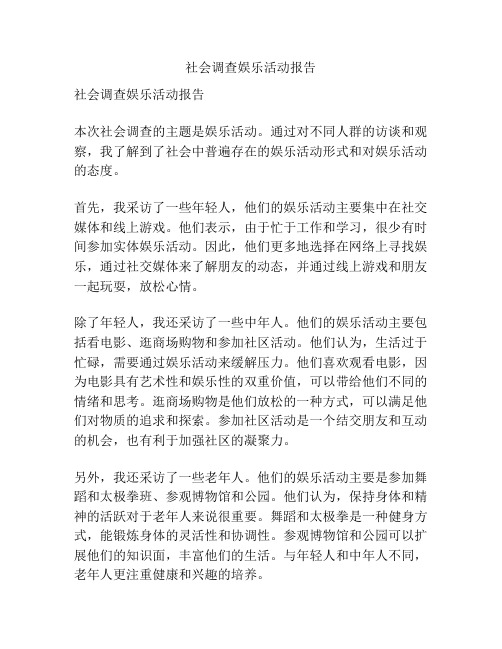 社会调查娱乐活动报告

社会调查娱乐活动报告

本次社会调查的主题是娱乐活动。通过对不同人群的访谈和观察，我了解到了社会中普遍存在的娱乐活动形式和对娱乐活动的态度。

首先，我采访了一些年轻人，他们的娱乐活动主要集中在社交媒体和线上游戏。他们表示，由于忙于工作和学习，很少有时间参加实体娱乐活动。因此，他们更多地选择在网络上寻找娱乐，通过社交媒体来了解朋友的动态，并通过线上游戏和朋友一起玩耍，放松心情。

除了年轻人，我还采访了一些中年人。他们的娱乐活动主要包括看电影、逛商场购物和参加社区活动。他们认为，生活过于忙碌，需要通过娱乐活动来缓解压力。他们喜欢观看电影，因为电影具有艺术性和娱乐性的双重价值，可以带给他们不同的情绪和思考。逛商场购物是他们放松的一种方式，可以满足他们对物质的追求和探索。参加社区活动是一个结交朋友和互动的机会，也有利于加强社区的凝聚力。

另外，我还采访了一些老年人。他们的娱乐活动主要是参加舞蹈和太极拳班、参观博物馆和公园。他们认为，保持身体和精神的活跃对于老年人来说很重要。舞蹈和太极拳是一种健身方式，能锻炼身体的灵活性和协调性。参观博物馆和公园可以扩展他们的知识面，丰富他们的生活。与年轻人和中年人不同，老年人更注重健康和兴趣的培养。